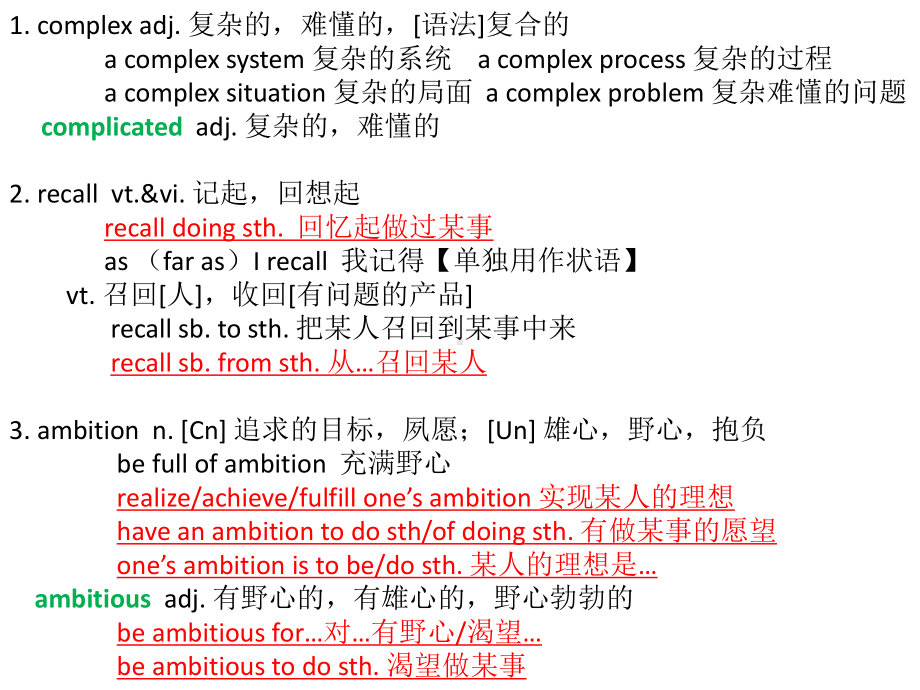 1. complex adj. 复杂的，难懂的，[语法]复合的
a complex system 复杂的系统 a complex process 复杂的过程
a complex situation 复杂的局面 a complex problem 复杂难懂的问题
complicated adj. 复杂的，难懂的

2. recall vt.&vi. 记起，回想起
recall doing sth. 回忆起做过某事
as （far as）I recall 我记得【单独用作状语】
vt. 召回[人]，收回[有问题的产品]
recall sb. to sth. 把某人召回到某事中来
recall sb. from sth. 从…召回某人

3. ambition n. [Cn] 追求的目标，夙愿；[Un] 雄心，野心，抱负
be full of ambition 充满野心
realize/achieve/fulfill one's ambition 实现某人的理想
have an ambition to do sth/of doing sth. 有做某事的愿望
one's ambition is to be/do sth. 某人的理想是…
ambitious adj. 有野心的，有雄心的，野心勃勃的
be ambitious for…对…有野心/渴望…
be ambitious to do sth. 渴望做某事